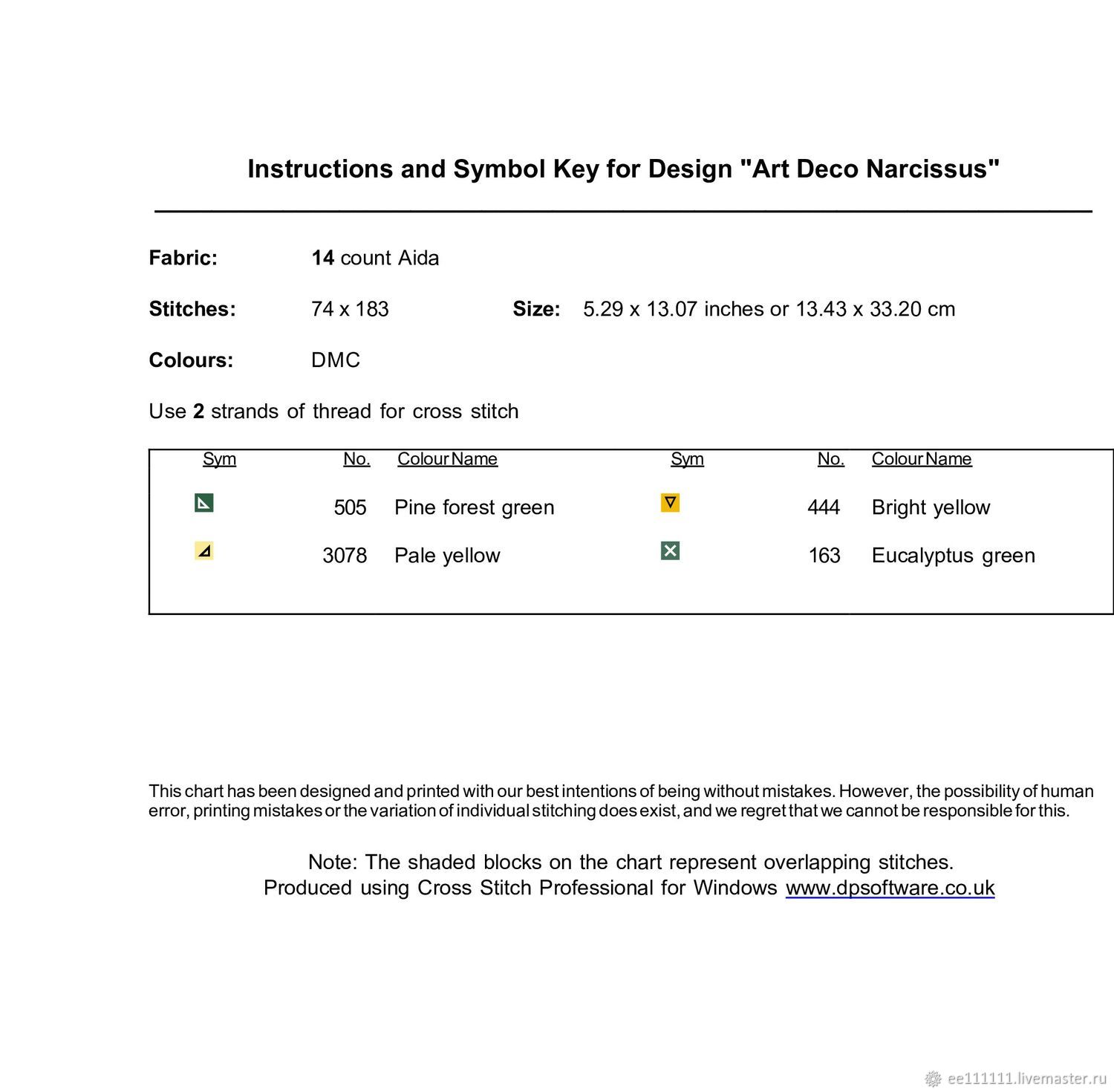 Instructions and Symbol Key for Design "Art Deco Narcissus"

Fabric: 14 count Aida

Stitches: 74 x 183 Size: 5.29 x 13.07 inches or 13.43 x 33.20 cm

Colours: DMC

Use 2 strands of thread for cross stitch

| Sym | No. | Colour Name | Sym | No. | Colour Name |
|---|---|---|---|---|---|
| | 505 | Pine forest green | | 444 | Bright yellow |
| | 3078 | Pale yellow | | 163 | Eucalyptus green |

This chart has been designed and printed with our best intentions of being without mistakes. However, the possibility of human error, printing mistakes or the variation of individual stitching does exist, and we regret that we cannot be responsible for this.

Note: The shaded blocks on the chart represent overlapping stitches.
Produced using Cross Stitch Professional for Windows www.dpsoftware.co.uk

ee111111.livemaster.ru